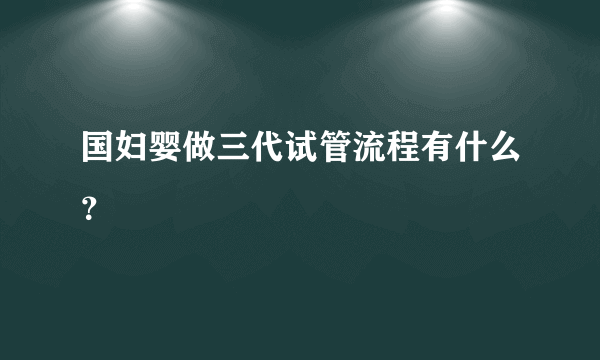 国妇婴做三代试管流程有什么？